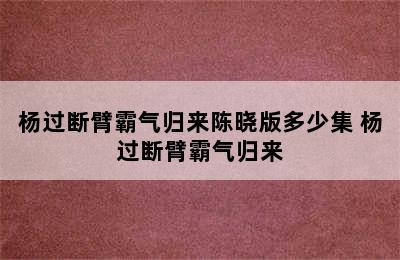 杨过断臂霸气归来陈晓版多少集 杨过断臂霸气归来